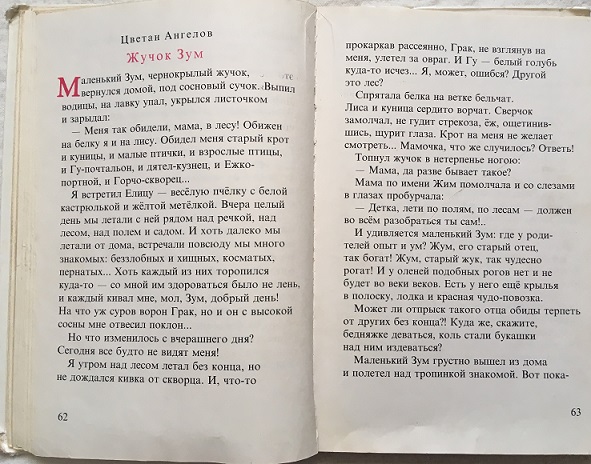 Цветан Ангелов

Жучок Зум

Маленький Зум, чернокрылый жучок, вернулся домой, под сосновый сучок. Выпил водицы, на лавку упал, укрылся листочком и зарыдал:

— Меня так обидели, мама, в лесу! Обижен на белку я и на лису. Обидел меня старый крот и куницы, и малые птички, и взрослые птицы, и Гу-почтальон, и дятел-кузнец, и Ежко-портной, и Горчо-скворец...

Я встретил Елицу — весёлую пчёлку с белой кастрюлькой и жёлтой метёлкой. Вчера целый день мы летали с ней рядом над речкой, над лесом, над полем и садом. И хоть далеко мы летали от дома, встречали повсюду мы много знакомых: беззлобных и хищных, косматых, пернатых... Хоть каждый из них торопился куда-то — со мной им здороваться было не лень, и каждый кивал мне, мол, Зум, добрый день! На что уж суров ворон Грак, но и он с высокой сосны мне отвесил поклон...

Но что изменилось с вчерашнего дня? Сегодня все будто не видят меня!

Я утром над лесом летал без конца, но не дождался кивка от скворца. И, что-то

62

прокаркав рассеянно, Грак, не взглянув на меня, улетел за овраг. И Гу — белый голубь куда-то исчез... Я, может, ошибся? Другой это лес?

Спрятала белка на ветке бельчат. Лиса и куница сердито ворчат. Сверчок замолчал, не гудит стрекоза, ёж, ощетинившись, щурит глаза. Крот на меня не желает смотреть... Мамочка, что же случилось? Ответь!

Топнул жучок в нетерпенье ногою:

— Мама, да разве бывает такое?

Мама по имени Жим помолчала и со слезами в глазах пробурчала:

— Детка, лети по полям, по лесам — должен во всём разобраться ты сам!..

И удивляется маленький Зум: где у родителей опыт и ум? Жум, его старый отец, так богат! Жум, старый жук, так чудесно рогат! И у оленей подобных рогов нет и не будет во веки веков. Есть у него ещё крылья в полоску, лодка и красная чудо-повозка.

Может ли отпрыск такого отца обиды терпеть от других без конца?! Куда же, скажите, бедняжке деваться, коль стали букашки над ним издеваться?

Маленький Зум грустно вышел из дома и полетел над тропинкой знакомой. Вот пока-

63